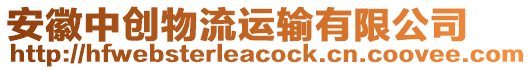 安徽中创物流运输有限公司
http://hfwebsterleacock.cn.coovee.com